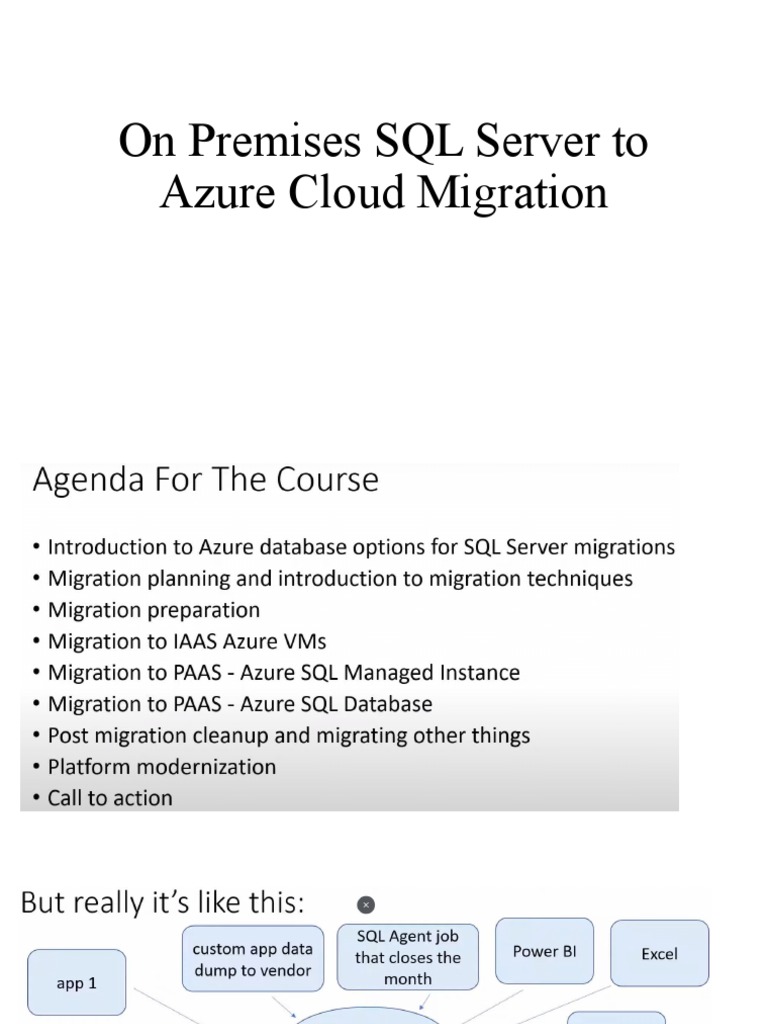 On Premises SQL Server to Azure Cloud Migration

Agenda For The Course

• Introduction to Azure database options for SQL Server migrations
• Migration planning and introduction to migration techniques
• Migration preparation
• Migration to IAAS Azure VMs
• Migration to PAAS - Azure SQL Managed Instance
• Migration to PAAS - Azure SQL Database
• Post migration cleanup and migrating other things
• Platform modernization
• Call to action

But really it's like this:

app 1

custom app data dump to vendor

SQL Agent job that closes the month

Power BI

Excel